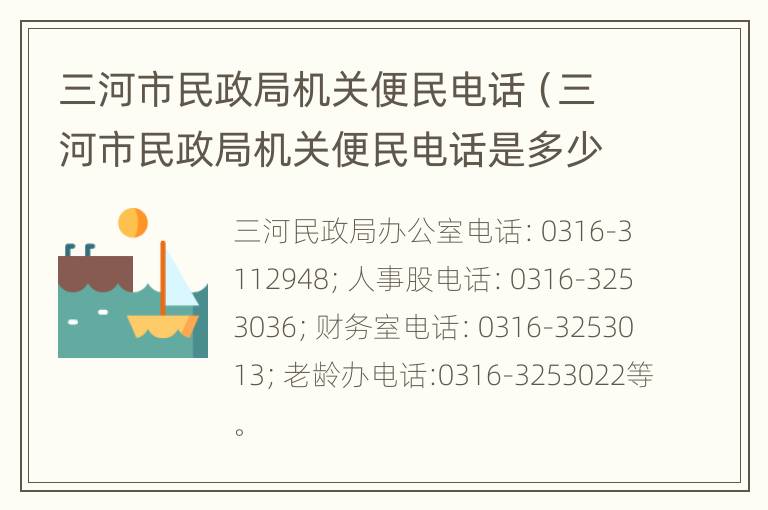 三河市民政局机关便民电话（三河市民政局机关便民电话是多少

三河民政局办公室电话: 0316-3112948; 人事股电话: 0316-3253036; 财务室电话: 0316-3253013; 老龄办电话:0316-3253022等。